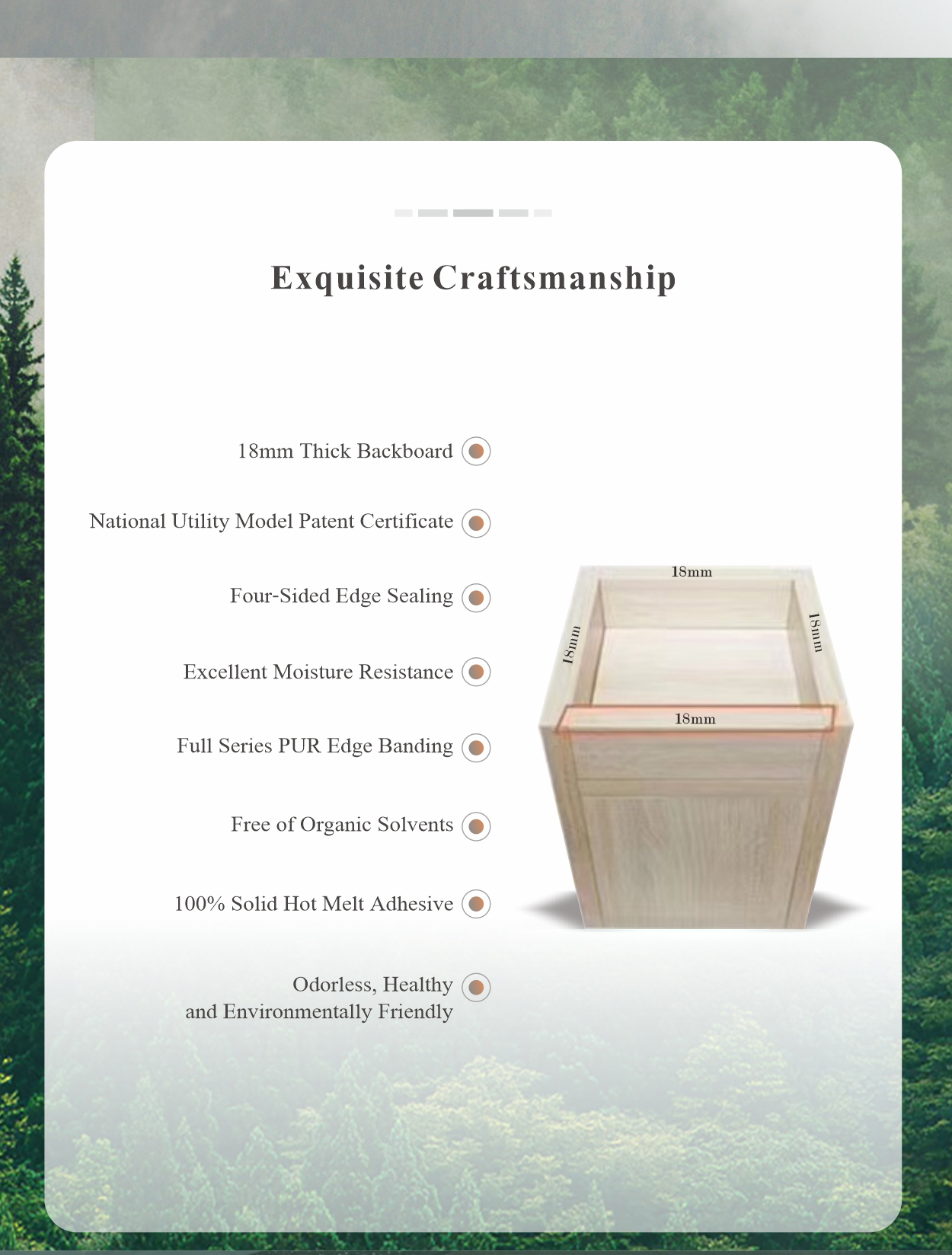 Exquisite Craftsmanship

18mm Thick Backboard

National Utility Model Patent Certificate

Four-Sided Edge Sealing

Excellent Moisture Resistance

Full Series PUR Edge Banding

Free of Organic Solvents

100% Solid Hot Melt Adhesive

Odorless, Healthy and Environmentally Friendly

18mm

18mm

18mm

18mm